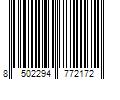 8 502294 772172